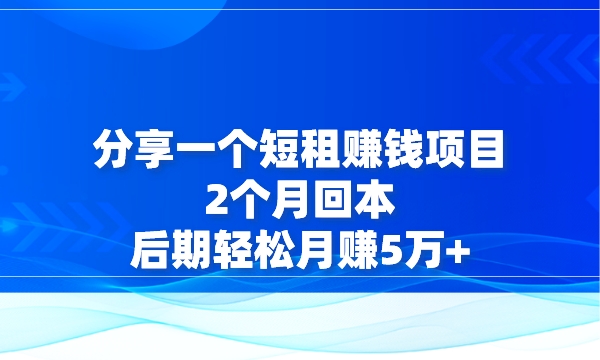 分享一个短租赚钱项目
2个月回本
后期轻松月赚5万+